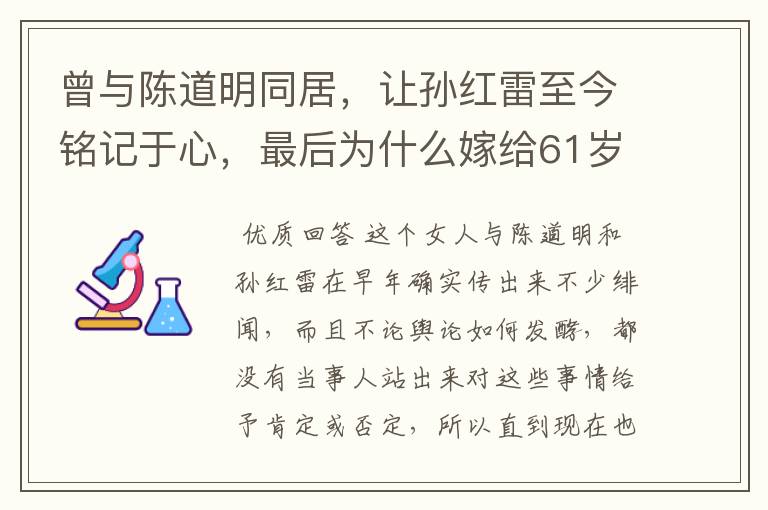 曾与陈道明同居，让孙红雷至今铭记于心，最后为什么嫁给61岁

优质回答 这个女人与陈道明和孙红雷在早年确实传出来不少绯闻，而且不论舆论如何发酵，都没有当事人站出来对这些事情给予肯定或否定，所以直到现在也